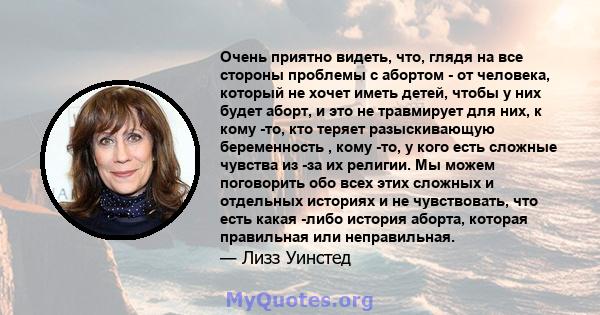 Очень приятно видеть, что, глядя на все стороны проблемы с абортом - от человека, который не хочет иметь детей, чтобы у них будет аборт, и это не травмирует для них, к кому -то, кто теряет разыскивающую беременность , кому -то, у кого есть сложные чувства из -за их религии. Мы можем поговорить обо всех этих сложных и отдельных историях и не чувствовать, что есть какая -либо история аборта, которая правильная или неправильная.
— Лизз Уинстед

MyQuotes.org